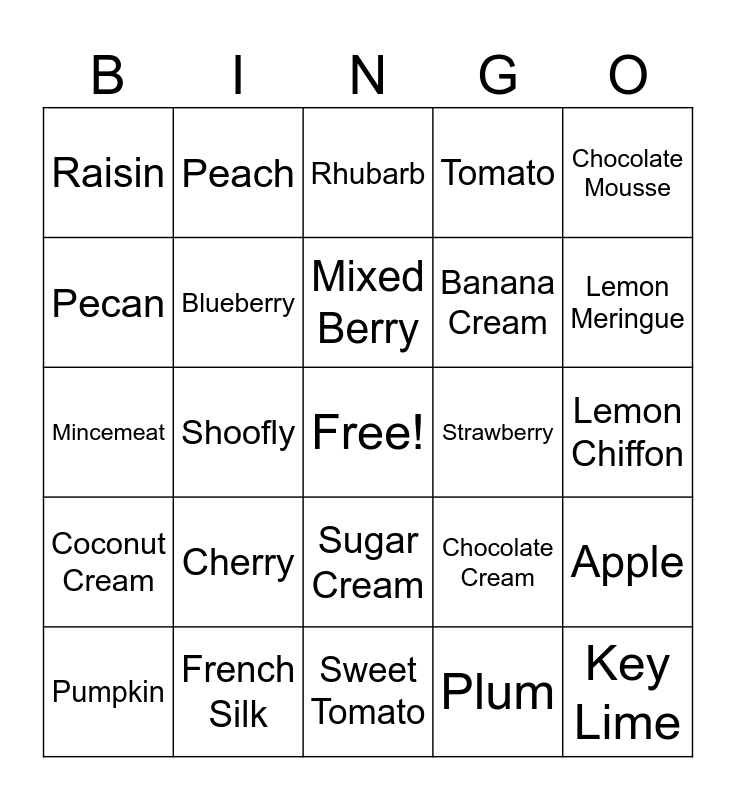 | B | I | N | G | O |
|---|---|---|---|---|
| Raisin | Peach | Rhubarb | Tomato | Chocolate Mousse |
| Pecan | Blueberry | Mixed Berry | Banana Cream | Lemon Meringue |
| Mincemeat | Shoofly | Free! | Strawberry | Lemon Chiffon |
| Coconut Cream | Cherry | Sugar Cream | Chocolate Cream | Apple |
| Pumpkin | French Silk | Sweet Tomato | Plum | Key Lime |